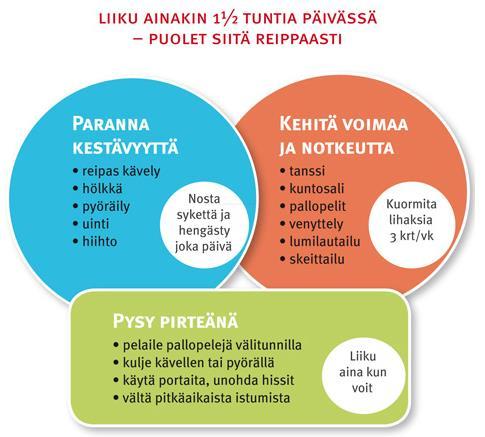 LIIKU AINAKIN 1½ TUNTIA PÄIVÄSSÄ – PUOLET SIITÄ REIPPAASTI

PARANNA KESTÄVYYTTÄ
• reipas kävely
• hölkkä
• pyöräily
• uinti
• hiihto

Nosta sykettä ja hengästy joka päivä

KEHITÄ VOIMAA JA NOTKEUTTA
• tanssi
• kuntosali
• pallopelit
• venyttely
• lumilautailu
• skeittailu

Kuormita lihaksia 3 krt/vk

PYSY PIRTEÄNÄ
• pelaile pallopelejä välitunnilla
• kulje kävellen tai pyörällä
• käytä portaita, unohda hissit
• vältä pitkäaikaista istumista

Liiku aina kun voit